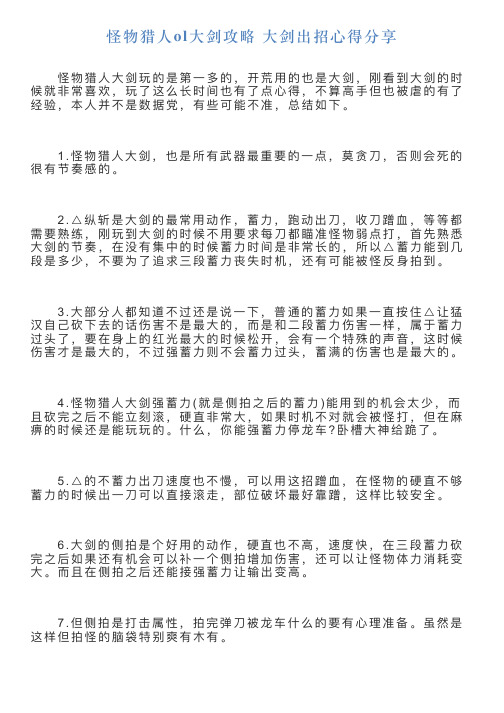 怪物猎人ol大剑攻略 大剑出招心得分享

怪物猎人大剑玩的是第一多的，开荒用的也是大剑，刚看到大剑的时候就非常喜欢，玩了这么长时间也有了点心得，不算高手但也被虐的有了经验，本人并不是数据党，有些可能不准，总结如下。

1.怪物猎人大剑，也是所有武器最重要的一点，莫贪刀，否则会死的很有节奏感的。

2.△纵斩是大剑的最常用动作，蓄力，跑动出刀，收刀蹭血，等等都需要熟练，刚玩到大剑的时候不用要求每刀都瞄准怪物弱点打，首先熟悉大剑的节奏，在没有集中的时候蓄力时间是非常长的，所以△蓄力能到几段是多少，不要为了追求三段蓄力丧失时机，还有可能被怪反身拍到。

3.大部分人都知道不过还是说一下，普通的蓄力如果一直按住△让猛汉自己砍下去的话伤害不是最大的，而是和二段蓄力伤害一样，属于蓄力过头了，要在身上的红光最大的时候松开，会有一个特殊的声音，这时候伤害才是最大的，不过强蓄力则不会蓄力过头，蓄满的伤害也是最大的。

4.怪物猎人大剑强蓄力(就是侧拍之后的蓄力)能用到的机会太少，而且砍完之后不能立刻滚，硬直非常大，如果时机不对就会被怪打，但在麻痹的时候还是能玩玩的。什么，你能强蓄力停龙车?卧槽大神给跪了。

5.△的不蓄力出刀速度也不慢，可以用这招蹭血，在怪物的硬直不够蓄力的时候出一刀可以直接滚走，部位破坏最好靠蹭，这样比较安全。

6.大剑的侧拍是个好用的动作，硬直也不高，速度快，在三段蓄力砍完之后如果还有机会可以补一个侧拍增加伤害，还可以让怪物体力消耗变大。而且在侧拍之后还能接强蓄力让输出变高。

7.但侧拍是打击属性，拍完弹刀被龙车什么的要有心理准备。虽然是这样但拍怪的脑袋特别爽有木有。